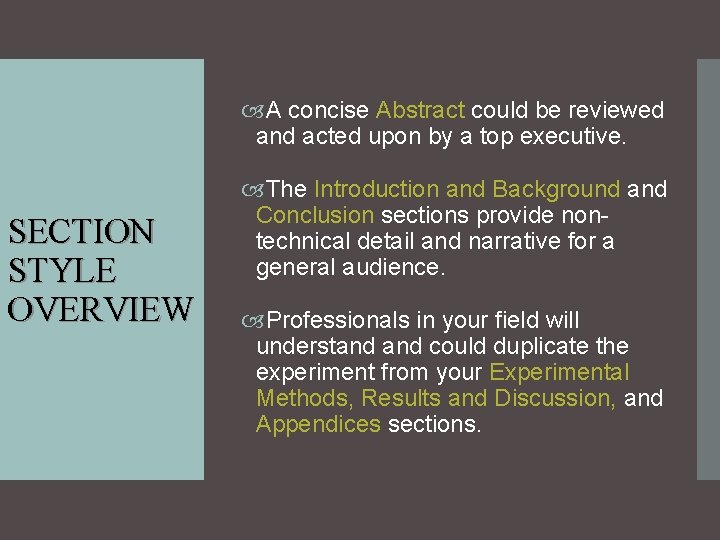 SECTION STYLE OVERVIEW

A concise Abstract could be reviewed and acted upon by a top executive.

The Introduction and Background and Conclusion sections provide non-technical detail and narrative for a general audience.

Professionals in your field will understand and could duplicate the experiment from your Experimental Methods, Results and Discussion, and Appendices sections.